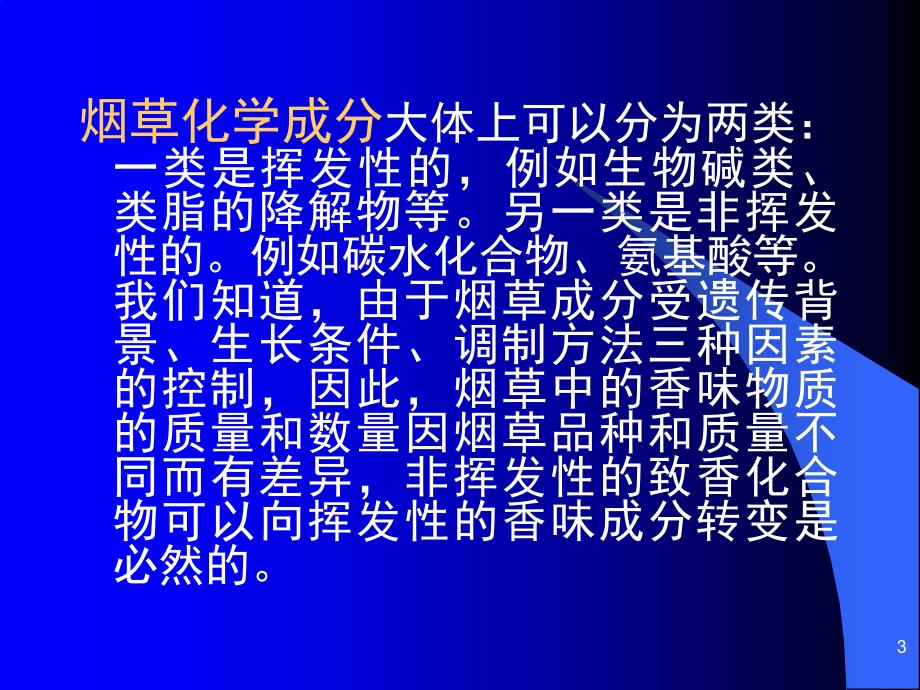 烟草化学成分大体上可以分为两类：一类是挥发性的，例如生物碱类、类脂的降解物等。另一类是非挥发性的。例如碳水化合物、氨基酸等。我们知道，由于烟草成分受遗传背景、生长条件、调制方法三种因素的控制，因此，烟草中的香味物质的质量和数量因烟草品种和质量不同而有差异，非挥发性的致香化合物可以向挥发性的香味成分转变是必然的。

3